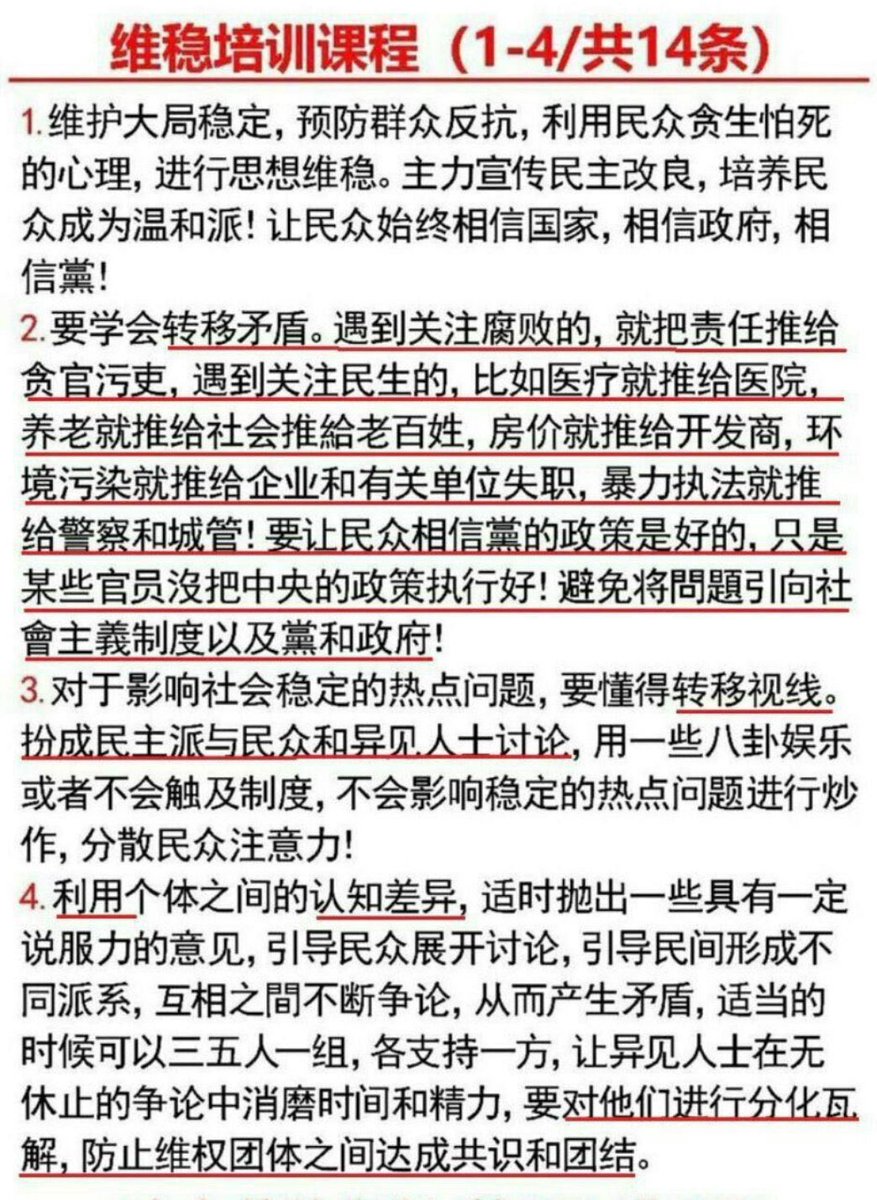 维稳培训课程（1-4/共14条）

1. 维护大局稳定，预防群众反抗，利用民众贪生怕死的心理，进行思想维稳。主力宣传民主改良，培养民众成为温和派！让民众始终相信国家，相信政府，相信黨！

2. 要学会转移矛盾。遇到关注腐败的，就把责任推给贪官污吏，遇到关注民生的，比如医疗就推给医院，养老就推给社会推给老百姓，房价就推给开发商，环境污染就推给企业和有关单位失职，暴力执法就推给警察和城管！要让民众相信黨的政策是好的，只是某些官员沒把中央的政策执行好！避免将問題引向社會主義制度以及黨和政府！

3. 对于影响社会稳定的热点问题，要懂得转移视线。扮成民主派与民众和异见人士讨论，用一些八卦娱乐或者不会触及制度，不会影响稳定的热点问题进行炒作，分散民众注意力！

4. 利用个体之间的认知差异，适时抛出一些具有一定说服力的意见，引导民众展开讨论，引导民间形成不同派系，互相之間不断争论，从而产生矛盾，适当的时候可以三五人一组，各支持一方，让异见人士在无休止的争论中消磨时间和精力，要对他们进行分化瓦解，防止维权团体之间达成共识和团结。